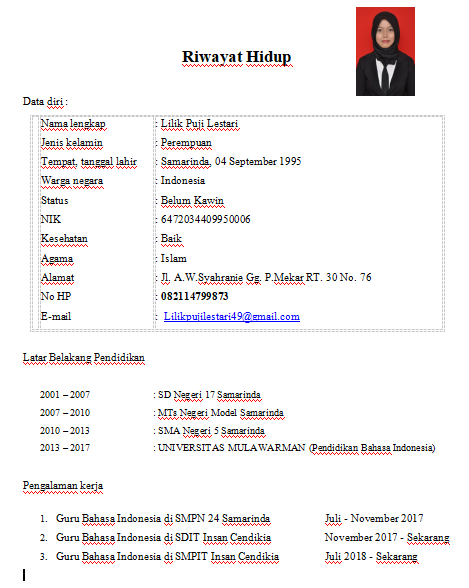 Riwayat Hidup

Data diri :

| | |
|---|---|
| Nama lengkap | : Lilik Puji Lestari |
| Jenis kelamin | : Perempuan |
| Tempat, tanggal lahir | : Samarinda, 04 September 1995 |
| Warga negara | : Indonesia |
| Status | : Belum Kawin |
| NIK | : 6472034409950006 |
| Kesehatan | : Baik |
| Agama | : Islam |
| Alamat | : Jl. A.W.Syahranie Gg. P.Mekar RT. 30 No. 76 |
| No HP | : 082114799873 |
| E-mail | : Lilikpujilestari49@gmail.com |

Latar Belakang Pendidikan

2001 – 2007 : SD Negeri 17 Samarinda
2007 – 2010 : MTs Negeri Model Samarinda
2010 – 2013 : SMA Negeri 5 Samarinda
2013 – 2017 : UNIVERSITAS MULAWARMAN (Pendidikan Bahasa Indonesia)

Pengalaman kerja

1. Guru Bahasa Indonesia di SMPN 24 Samarinda Juli - November 2017
2. Guru Bahasa Indonesia di SDIT Insan Cendikia November 2017 - Sekarang
3. Guru Bahasa Indonesia di SMPIT Insan Cendikia Juli 2018 - Sekarang